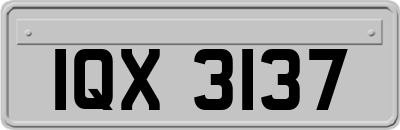 IQX 3137